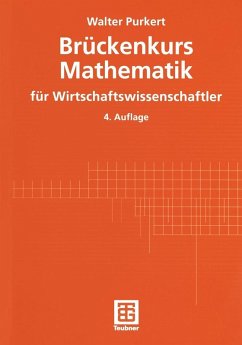 Walter Purkert

Brückenkurs Mathematik

für Wirtschaftswissenschaftler

4. Auflage

Teubner